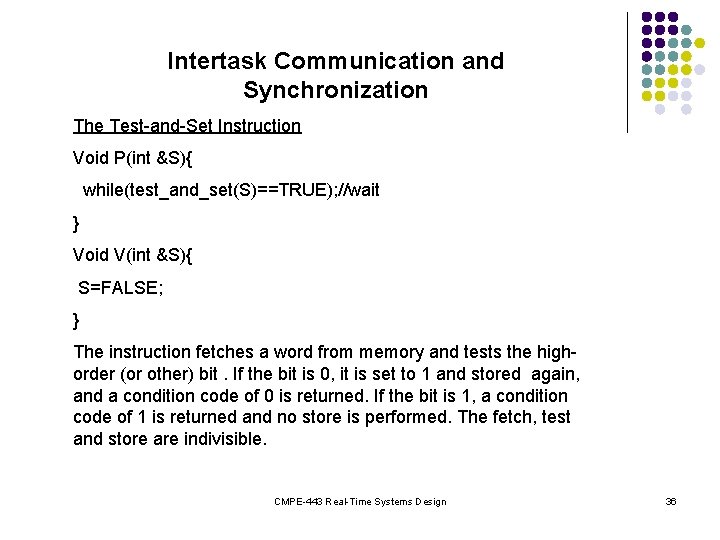 Intertask Communication and Synchronization

The Test-and-Set Instruction

Void P(int &S){

while(test_and_set(S)==TRUE);//wait

}

Void V(int &S){

S=FALSE;

}

The instruction fetches a word from memory and tests the high-order (or other) bit . If the bit is 0, it is set to 1 and stored again, and a condition code of 0 is returned. If the bit is 1, a condition code of 1 is returned and no store is performed. The fetch, test and store are indivisible.

CMPE-443 Real-Time Systems Design

36